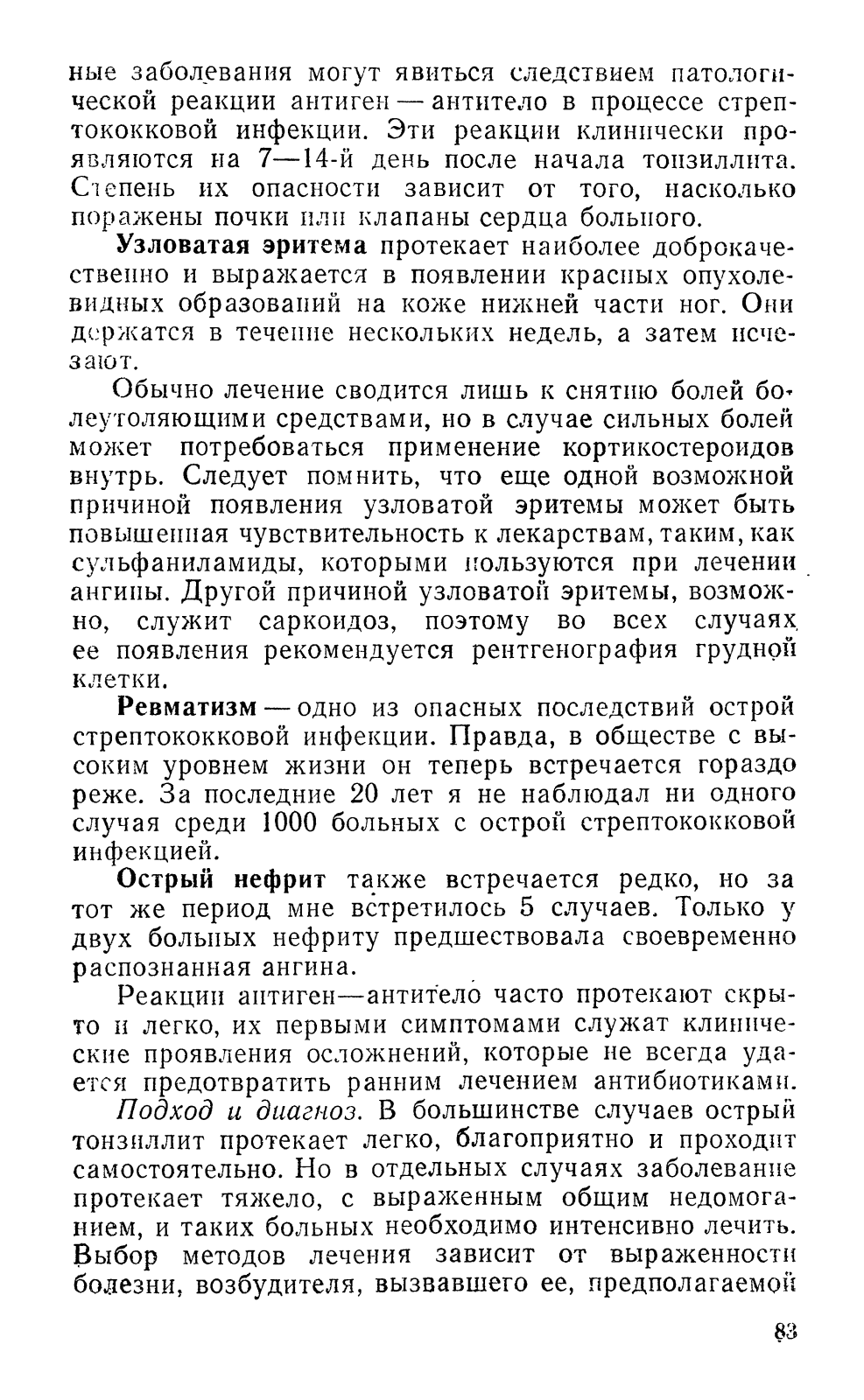 ные заболевания могут явиться следствием патологической реакции антиген — антитело в процессе стрептококковой инфекции. Эти реакции клинически проявляются на 7—14-й день после начала тонзиллита. Степень их опасности зависит от того, насколько поражены почки или клапаны сердца больного.

Узловатая эритема протекает наиболее доброкачественно и выражается в появлении красных опухолевидных образований на коже нижней части ног. Они держатся в течение нескольких недель, а затем исчезают.

Обычно лечение сводится лишь к снятию болей болеутоляющими средствами, но в случае сильных болей может потребоваться применение кортикостероидов внутрь. Следует помнить, что еще одной возможной причиной появления узловатой эритемы может быть повышенная чувствительность к лекарствам, таким, как сульфаниламиды, которыми пользуются при лечении ангины. Другой причиной узловатой эритемы, возможно, служит саркоидоз, поэтому во всех случаях ее появления рекомендуется рентгенография грудной клетки.

Ревматизм — одно из опасных последствий острой стрептококковой инфекции. Правда, в обществе с высоким уровнем жизни он теперь встречается гораздо реже. За последние 20 лет я не наблюдал ни одного случая среди 1000 больных с острой стрептококковой инфекцией.

Острый нефрит также встречается редко, но за тот же период мне встретилось 5 случаев. Только у двух больных нефриту предшествовала своевременно распознанная ангина.

Реакции антиген—антитело часто протекают скрыто и легко, их первыми симптомами служат клинические проявления осложнений, которые не всегда удается предотвратить ранним лечением антибиотиками.

Подход и диагноз. В большинстве случаев острый тонзиллит протекает легко, благоприятно и проходит самостоятельно. Но в отдельных случаях заболевание протекает тяжело, с выраженным общим недомоганием, и таких больных необходимо интенсивно лечить. Выбор методов лечения зависит от выраженности болезни, возбудителя, вызвавшего ее, предполагаемой

83